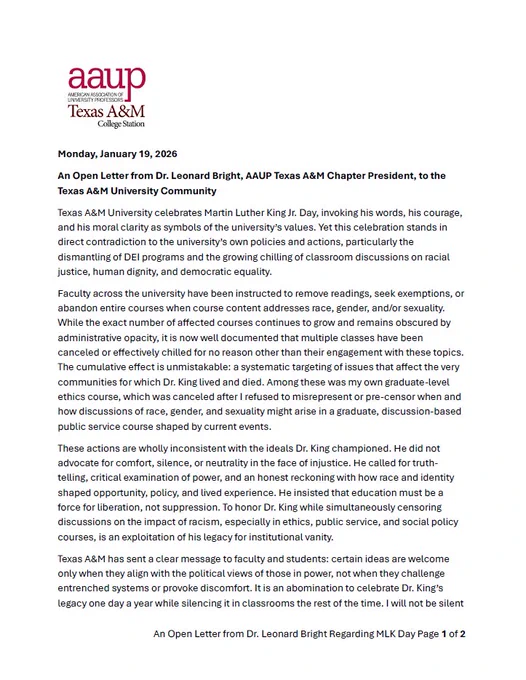 aaup
AMERICAN ASSOCIATION OF UNIVERSITY PROFESSORS
Texas A&M
College Station

Monday, January 19, 2026

An Open Letter from Dr. Leonard Bright, AAUP Texas A&M Chapter President, to the Texas A&M University Community

Texas A&M University celebrates Martin Luther King Jr. Day, invoking his words, his courage, and his moral clarity as symbols of the university's values. Yet this celebration stands in direct contradiction to the university's own policies and actions, particularly the dismantling of DEI programs and the growing chilling of classroom discussions on racial justice, human dignity, and democratic equality.

Faculty across the university have been instructed to remove readings, seek exemptions, or abandon entire courses when course content addresses race, gender, and/or sexuality. While the exact number of affected courses continues to grow and remains obscured by administrative opacity, it is now well documented that multiple classes have been canceled or effectively chilled for no reason other than their engagement with these topics. The cumulative effect is unmistakable: a systematic targeting of issues that affect the very communities for which Dr. King lived and died. Among these was my own graduate-level ethics course, which was canceled after I refused to misrepresent or pre-censor when and how discussions of race, gender, and sexuality might arise in a graduate, discussion-based public service course shaped by current events.

These actions are wholly inconsistent with the ideals Dr. King championed. He did not advocate for comfort, silence, or neutrality in the face of injustice. He called for truth-telling, critical examination of power, and an honest reckoning with how race and identity shaped opportunity, policy, and lived experience. He insisted that education must be a force for liberation, not suppression. To honor Dr. King while simultaneously censoring discussions on the impact of racism, especially in ethics, public service, and social policy courses, is an exploitation of his legacy for institutional vanity.

Texas A&M has sent a clear message to faculty and students: certain ideas are welcome only when they align with the political views of those in power, not when they challenge entrenched systems or provoke discomfort. It is an abomination to celebrate Dr. King's legacy one day a year while silencing it in classrooms the rest of the time. I will not be silent

An Open Letter from Dr. Leonard Bright Regarding MLK Day Page 1 of 2